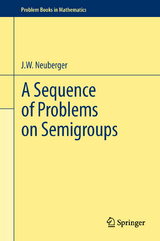 Problem Books in Mathematics

J.W. Neuberger

A Sequence of Problems on Semigroups

Springer